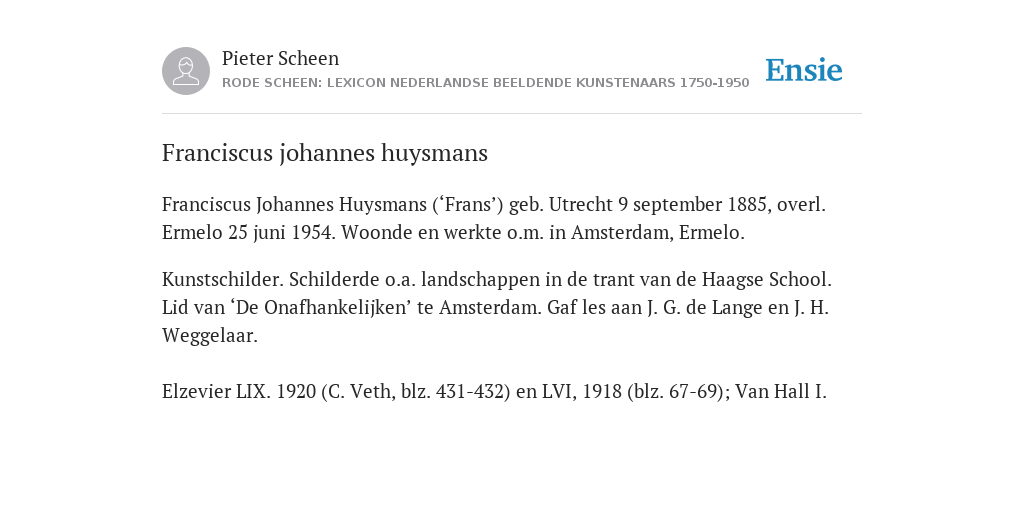 Pieter Scheen
RODE SCHEEN: LEXICON NEDERLANDSE BEELDENDE KUNSTENAARS 1750-1950

Ensie

Franciscus johannes huysmans

Franciscus Johannes Huysmans (‘Frans’) geb. Utrecht 9 september 1885, overl. Ermelo 25 juni 1954. Woonde en werkte o.m. in Amsterdam, Ermelo.

Kunstschilder. Schilderde o.a. landschappen in de trant van de Haagse School. Lid van ‘De Onafhankelijken’ te Amsterdam. Gaf les aan J. G. de Lange en J. H. Weggelaar.

Elzevier LIX. 1920 (C. Veth, blz. 431-432) en LVI, 1918 (blz. 67-69); Van Hall I.